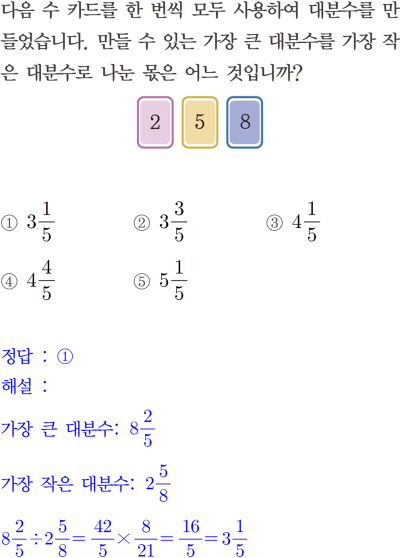 다음 수 카드를 한 번씩 모두 사용하여 대분수를 만들었습니다. 만들 수 있는 가장 큰 대분수를 가장 작은 대분수로 나눈 몫은 어느 것입니까?

2 5 8

① $3\frac{1}{5}$ ② $3\frac{3}{5}$ ③ $4\frac{1}{5}$

④ $4\frac{4}{5}$ ⑤ $5\frac{1}{5}$

정답 : ①

해설 :

가장 큰 대분수: $8\frac{2}{5}$

가장 작은 대분수: $2\frac{5}{8}$

$8\frac{2}{5} \div 2\frac{5}{8} = \frac{42}{5} \times \frac{8}{21} = \frac{16}{5} = 3\frac{1}{5}$